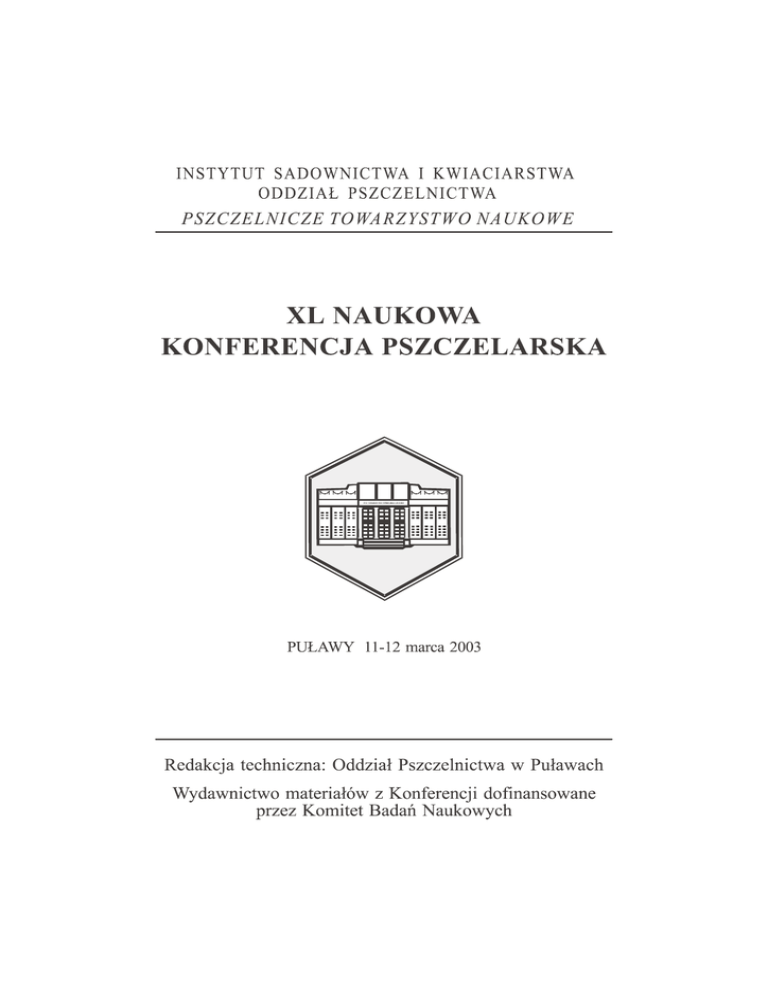 INSTYTUT SADOWNICTWA I KWIACIARSTWA
ODDZIAŁ PSZCZELNICTWA
PSZCZELNICZE TOWARZYSTWO NAUKOWE

XL NAUKOWA
KONFERENCJA PSZCZELARSKA

PUŁAWY 11-12 marca 2003

Redakcja techniczna: Oddział Pszczelnictwa w Puławach

Wydawnictwo materiałów z Konferencji dofinansowane przez Komitet Badań Naukowych